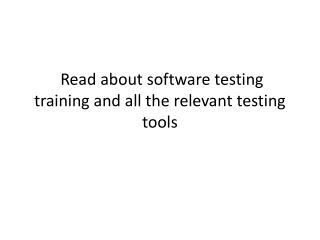 Read about software testing training and all the relevant testing tools